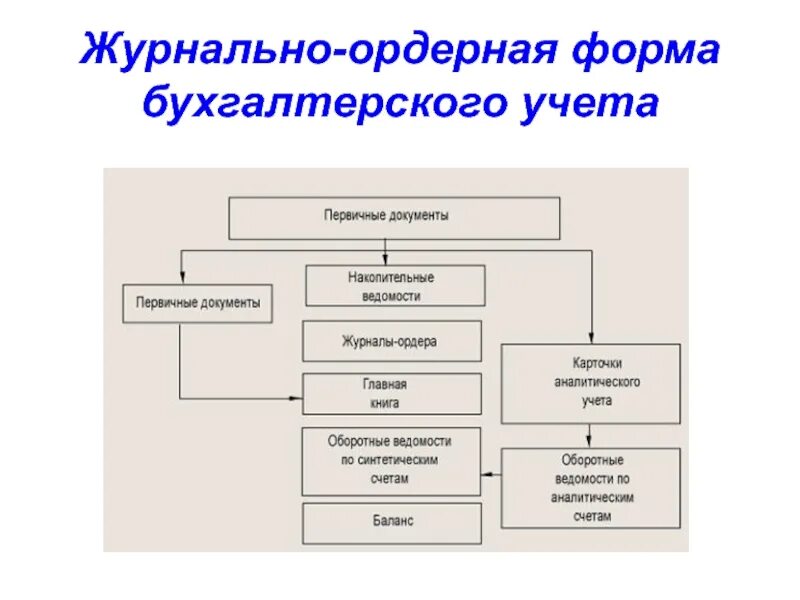 Журнально-ордерная форма бухгалтерского учета

Первичные документы

Первичные документы

Накопительные ведомости

Журналы-ордера

Главная книга

Оборотные ведомости по синтетическим счетам

Баланс

Карточки аналитического учета

Оборотные ведомости по аналитическим счетам